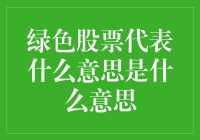 绿色股票代表什么意思是什么意思